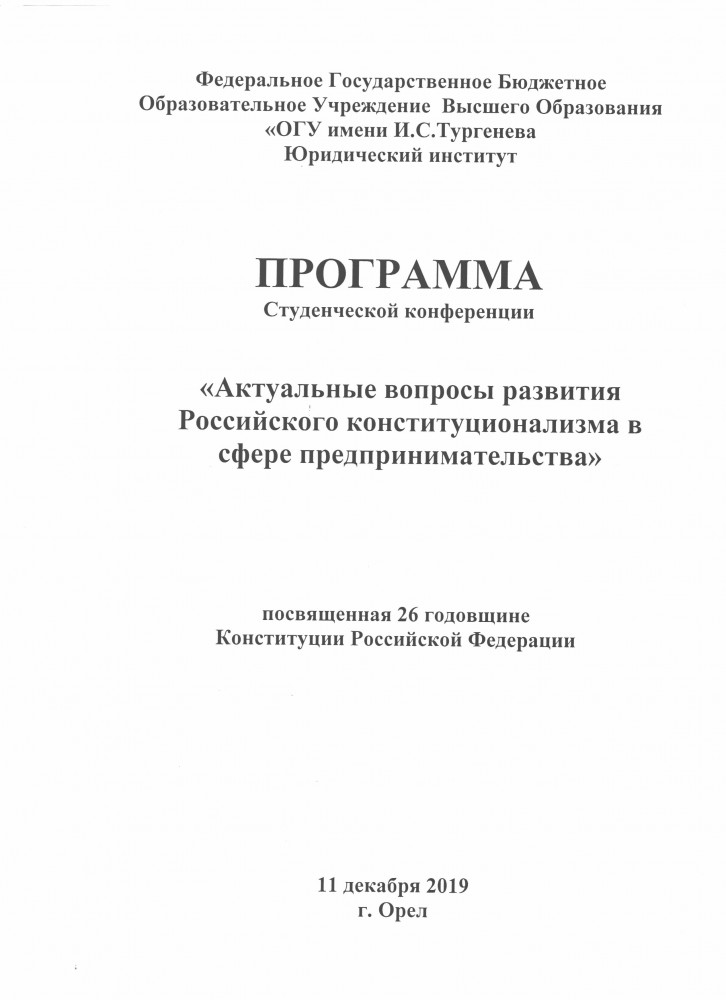 Федеральное Государственное Бюджетное Образовательное Учреждение Высшего Образования «ОГУ имени И.С.Тургенева Юридический институт

ПРОГРАММА
Студенческой конференции

«Актуальные вопросы развития Российского конституционализма в сфере предпринимательства»

посвященная 26 годовщине Конституции Российской Федерации

11 декабря 2019
г. Орел